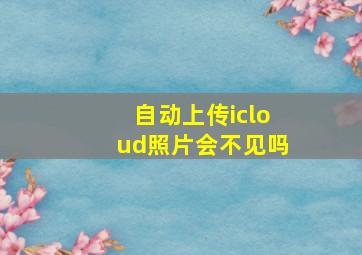 自动上传icloud照片会不见吗